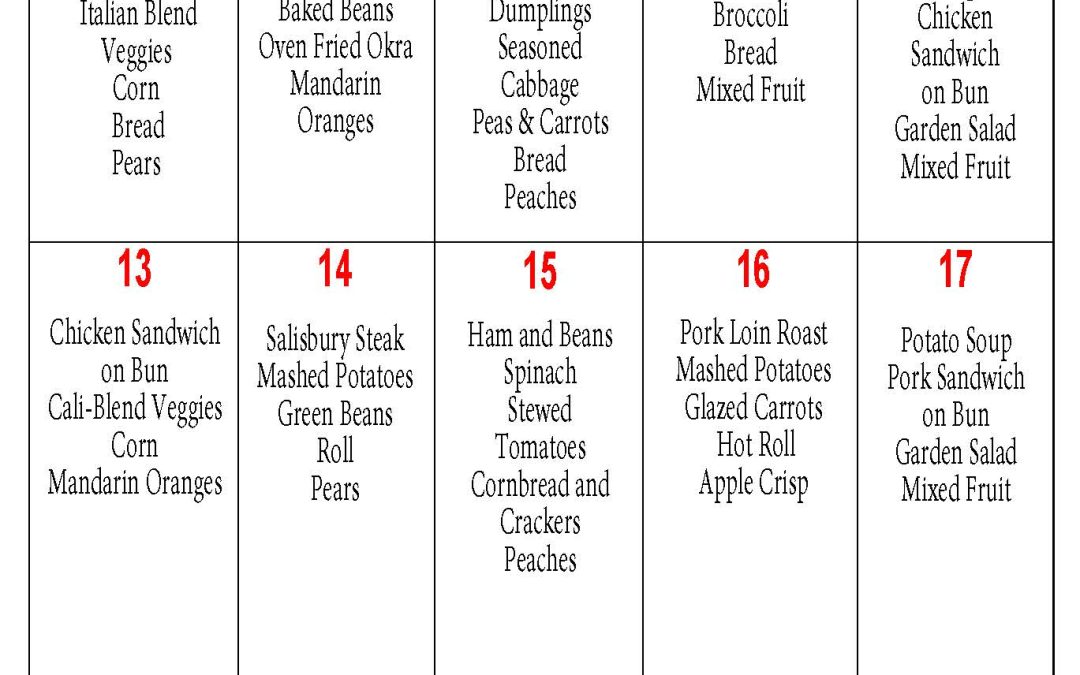 | Italian Blend Veggies Corn Bread Pears | Baked Beans Oven Fried Okra Mandarin Oranges | Dumplings Seasoned Cabbage Peas & Carrots Bread Peaches | Broccoli Bread Mixed Fruit | Chicken Sandwich on Bun Garden Salad Mixed Fruit |
|---|---|---|---|---|
| 13 Chicken Sandwich on Bun Cali-Blend Veggies Corn Mandarin Oranges | 14 Salisbury Steak Mashed Potatoes Green Beans Roll Pears | 15 Ham and Beans Spinach Stewed Tomatoes Cornbread and Crackers Peaches | 16 Pork Loin Roast Mashed Potatoes Glazed Carrots Hot Roll Apple Crisp | 17 Potato Soup Pork Sandwich on Bun Garden Salad Mixed Fruit |